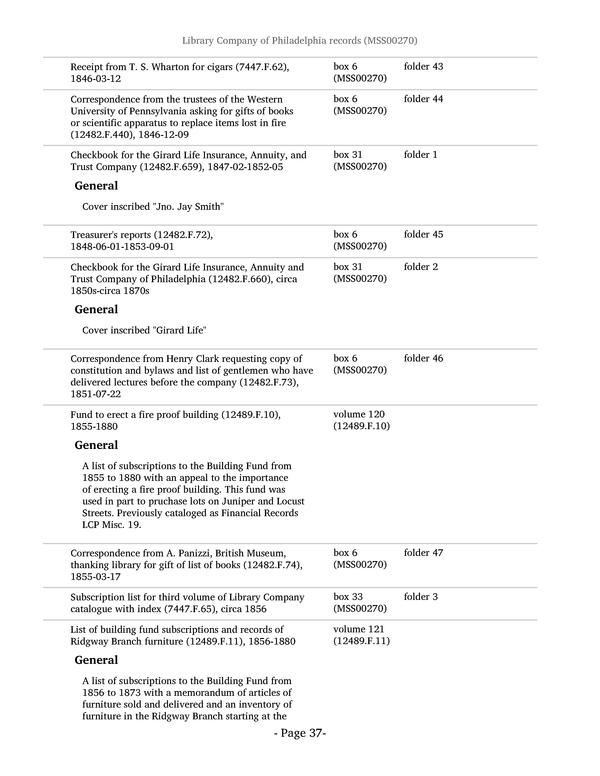 Library Company of Philadelphia records (MSS00270)

| | | |
|---|---|---|
| Receipt from T. S. Wharton for cigars (7447.F.62), 1846-03-12 | box 6 (MSS00270) | folder 43 |
| Correspondence from the trustees of the Western University of Pennsylvania asking for gifts of books or scientific apparatus to replace items lost in fire (12482.F.440), 1846-12-09 | box 6 (MSS00270) | folder 44 |
| Checkbook for the Girard Life Insurance, Annuity, and Trust Company (12482.F.659), 1847-02-1852-05 **General** Cover inscribed "Jno. Jay Smith" | box 31 (MSS00270) | folder 1 |
| Treasurer's reports (12482.F.72), 1848-06-01-1853-09-01 | box 6 (MSS00270) | folder 45 |
| Checkbook for the Girard Life Insurance, Annuity and Trust Company of Philadelphia (12482.F.660), circa 1850s-circa 1870s **General** Cover inscribed "Girard Life" | box 31 (MSS00270) | folder 2 |
| Correspondence from Henry Clark requesting copy of constitution and bylaws and list of gentlemen who have delivered lectures before the company (12482.F.73), 1851-07-22 | box 6 (MSS00270) | folder 46 |
| Fund to erect a fire proof building (12489.F.10), 1855-1880 **General** A list of subscriptions to the Building Fund from 1855 to 1880 with an appeal to the importance of erecting a fire proof building. This fund was used in part to pruchase lots on Juniper and Locust Streets. Previously cataloged as Financial Records LCP Misc. 19. | volume 120 (12489.F.10) | |
| Correspondence from A. Panizzi, British Museum, thanking library for gift of list of books (12482.F.74), 1855-03-17 | box 6 (MSS00270) | folder 47 |
| Subscription list for third volume of Library Company catalogue with index (7447.F.65), circa 1856 | box 33 (MSS00270) | folder 3 |
| List of building fund subscriptions and records of Ridgway Branch furniture (12489.F.11), 1856-1880 **General** A list of subscriptions to the Building Fund from 1856 to 1873 with a memorandum of articles of furniture sold and delivered and an inventory of furniture in the Ridgway Branch starting at the | volume 121 (12489.F.11) | |

- Page 37-